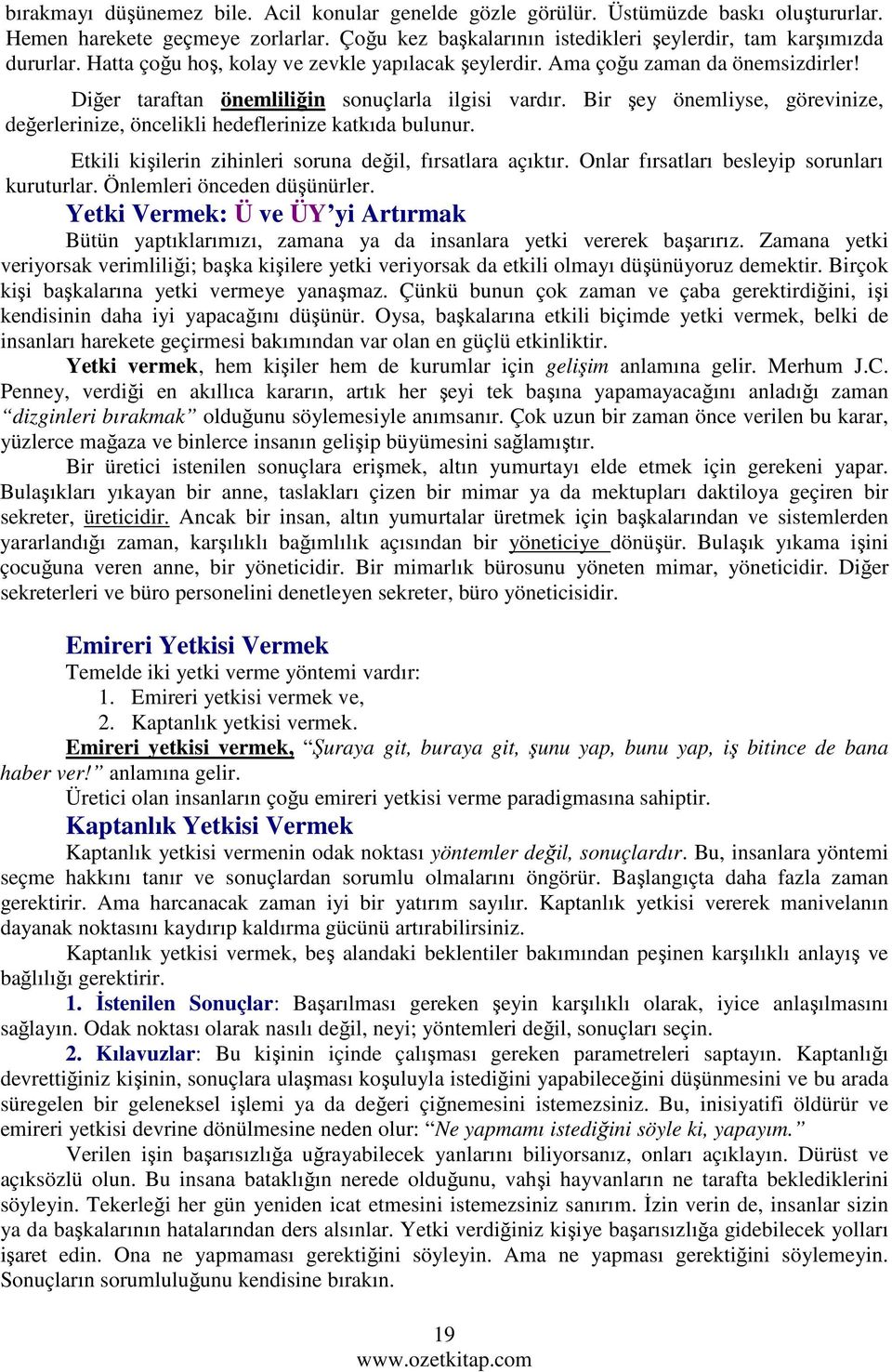 bırakmayı düşünemez bile. Acil konular genelde gözle görülür. Üstümüzde baskı oluştururlar. Hemen harekete geçmeye zorlarlar. Çoğu kez başkalarının istedikleri şeylerdir, tam karşımızda dururlar. Hatta çoğu hoş, kolay ve zevkle yapılacak şeylerdir. Ama çoğu zaman da önemsizdirler!

Diğer taraftan önemliliğin sonuçlarla ilgisi vardır. Bir şey önemliyse, görevinize, değerlerinize, öncelikli hedeflerinize katkıda bulunur.

Etkili kişilerin zihinleri soruna değil, fırsatlara açıktır. Onlar fırsatları besleyip sorunları kuruturlar. Önlemleri önceden düşünürler.

Yetki Vermek: Ü ve ÜY'yi Artırmak

Bütün yaptıklarımızı, zamana ya da insanlara yetki vererek başarırız. Zamana yetki veriyorsak verimliliği; başka kişilere yetki veriyorsak da etkili olmayı düşünüyoruz demektir. Birçok kişi başkalarına yetki vermeye yanaşmaz. Çünkü bunun çok zaman ve çaba gerektirdiğini, işi kendisinin daha iyi yapacağını düşünür. Oysa, başkalarına etkili biçimde yetki vermek, belki de insanları harekete geçirmesi bakımından var olan en güçlü etkinliktir.

Yetki vermek, hem kişiler hem de kurumlar için gelişim anlamına gelir. Merhum J.C. Penney, verdiği en akıllıca kararın, artık her şeyi tek başına yapamayacağını anladığı zaman "dizginleri bırakmak" olduğunu söylemesiyle anımsanır. Çok uzun bir zaman önce verilen bu karar, yüzlerce mağaza ve binlerce insanın gelişip büyümesini sağlamıştır.

Bir üretici istenilen sonuçlara erişmek, altın yumurtayı elde etmek için gerekeni yapar. Bulaşıkları yıkayan bir anne, taslakları çizen bir mimar ya da mektupları daktiloya geçiren bir sekreter, üreticidir. Ancak bir insan, altın yumurtalar üretmek için başkalarından ve sistemlerden yararlandığı zaman, karşılıklı bağımlılık açısından bir yöneticiye dönüşür. Bulaşık yıkama işini çocuğuna veren anne, bir yöneticidir. Bir mimarlık bürosunu yöneten mimar, yöneticidir. Diğer sekreterleri ve büro personelini denetleyen sekreter, büro yöneticisidir.

Emireri Yetkisi Vermek

Temelde iki yetki verme yöntemi vardır:
1. Emireri yetkisi vermek ve,
2. Kaptanlık yetkisi vermek.

Emireri yetkisi vermek, "Şuraya git, buraya git, şunu yap, bunu yap, iş bitince de bana haber ver!" anlamına gelir.

Üretici olan insanların çoğu emireri yetkisi verme paradigmasına sahiptir.

Kaptanlık Yetkisi Vermek

Kaptanlık yetkisi vermenin odak noktası yöntemler değil, sonuçlardır. Bu, insanlara yöntemi seçme hakkını tanır ve sonuçlardan sorumlu olmalarını öngörür. Başlangıçta daha fazla zaman gerektirir. Ama harcanacak zaman iyi bir yatırım sayılır. Kaptanlık yetkisi vererek manivelanın dayanak noktasını kaydırıp kaldırma gücünü artırabilirsiniz.

Kaptanlık yetkisi vermek, beş alandaki beklentiler bakımından peşinen karşılıklı anlayış ve bağlılığı gerektirir.

1. İstenilen Sonuçlar: Başarılması gereken şeyin karşılıklı olarak, iyice anlaşılmasını sağlayın. Odak noktası olarak nasılı değil, neyi; yöntemleri değil, sonuçları seçin.

2. Kılavuzlar: Bu kişinin içinde çalışması gereken parametreleri saptayın. Kaptanlığı devrettiğiniz kişinin, sonuçlara ulaşması koşuluyla istediğini yapabileceğini düşünmesini ve bu arada süregelen bir geleneksel işlemi ya da değeri çiğnemesini istemezsiniz. Bu, inisiyatifi öldürür ve emireri yetkisi devrine dönülmesine neden olur: "Ne yapmamı istediğini söyle ki, yapayım."

Verilen işin başarısızlığa uğrayabilecek yanlarını biliyorsanız, onları açıklayın. Dürüst ve açıksözlü olun. Bu insana bataklığın nerede olduğunu, vahşi hayvanların ne tarafta beklediklerini söyleyin. Tekerleği her gün yeniden icat etmesini istemezsiniz sanırım. İzin verin de, insanlar sizin ya da başkalarının hatalarından ders alsınlar. Yetki verdiğiniz kişiye başarısızlığa gidebilecek yolları işaret edin. Ona ne yapmaması gerektiğini söyleyin. Ama ne yapması gerektiğini söylemeyin. Sonuçların sorumluluğunu kendisine bırakın.

19
www.ozetkitap.com